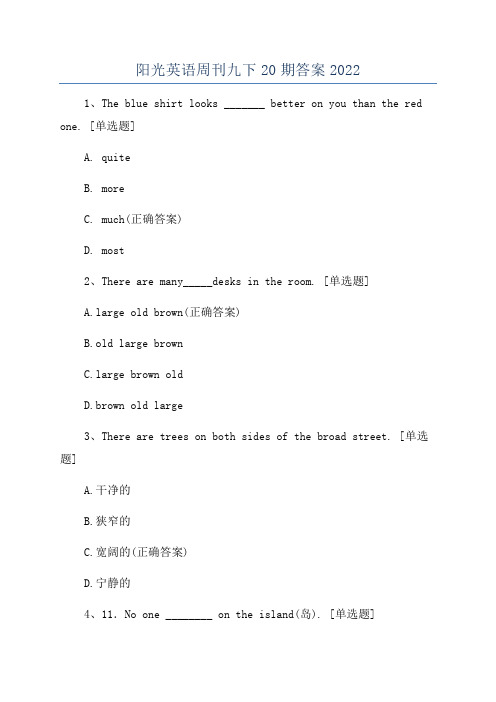 阳光英语周刊九下 20 期答案 2022

1、The blue shirt looks _______ better on you than the red one. [单选题]

A. quite

B. more

C. much(正确答案)

D. most

2、There are many_____desks in the room. [单选题]

A.large old brown(正确答案)

B.old large brown

C.large brown old

D.brown old large

3、There are trees on both sides of the broad street. [单选题]

A.干净的

B.狭窄的

C.宽阔的(正确答案)

D.宁静的

4、11. No one ________ on the island(岛). [单选题]